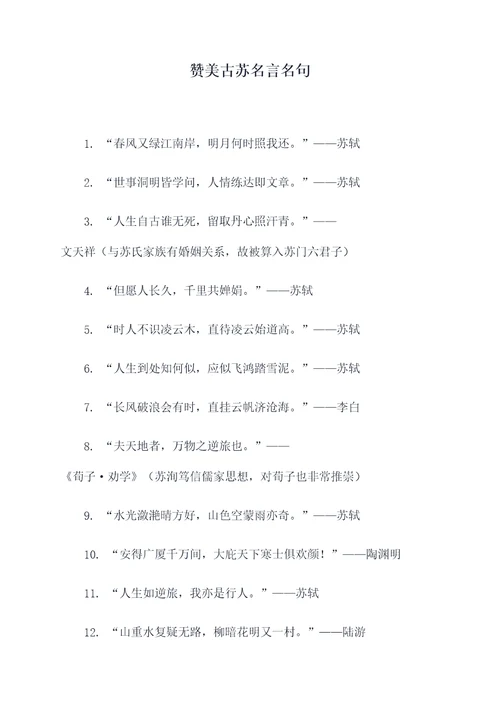 赞美古苏名言名句

1. “春风又绿江南岸，明月何时照我还。”——苏轼

2. “世事洞明皆学问，人情练达即文章。”——苏轼

3. “人生自古谁无死，留取丹心照汗青。”——文天祥（与苏氏家族有婚姻关系，故被算入苏门六君子）

4. “但愿人长久，千里共婵娟。”——苏轼

5. “时人不识凌云木，直待凌云始道高。”——苏轼

6. “人生到处知何似，应似飞鸿踏雪泥。”——苏轼

7. “长风破浪会有时，直挂云帆济沧海。”——李白

8. “夫天地者，万物之逆旅也。”——《荀子·劝学》（苏洵笃信儒家思想，对荀子也非常推崇）

9. “水光潋滟晴方好，山色空蒙雨亦奇。”——苏轼

10. “安得广厦千万间，大庇天下寒士俱欢颜！”——陶渊明

11. “人生如逆旅，我亦是行人。”——苏轼

12. “山重水复疑无路，柳暗花明又一村。”——陆游